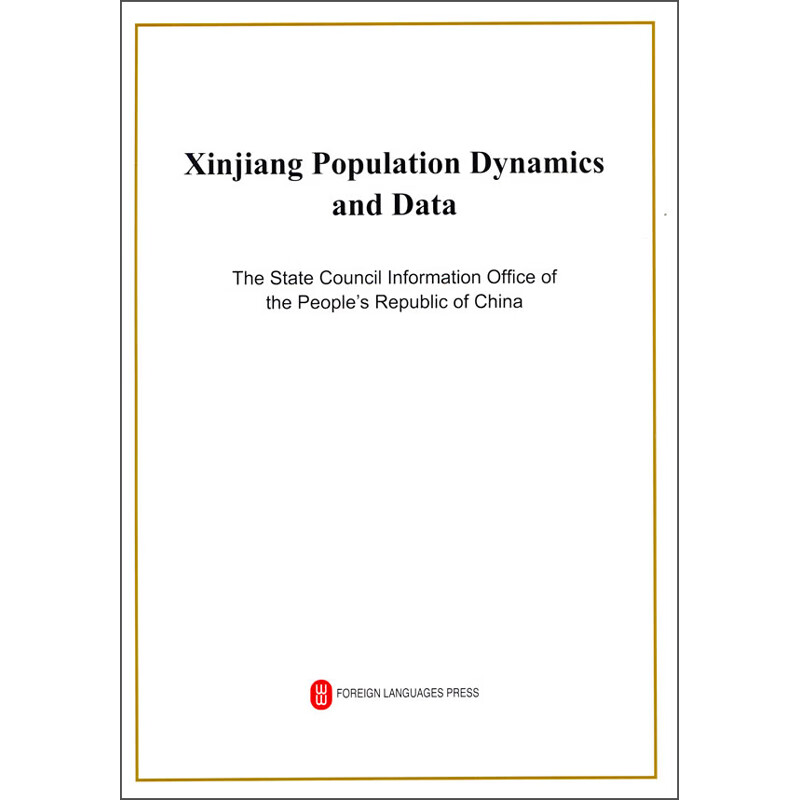 Xinjiang Population Dynamics and Data

The State Council Information Office of the People's Republic of China

FOREIGN LANGUAGES PRESS